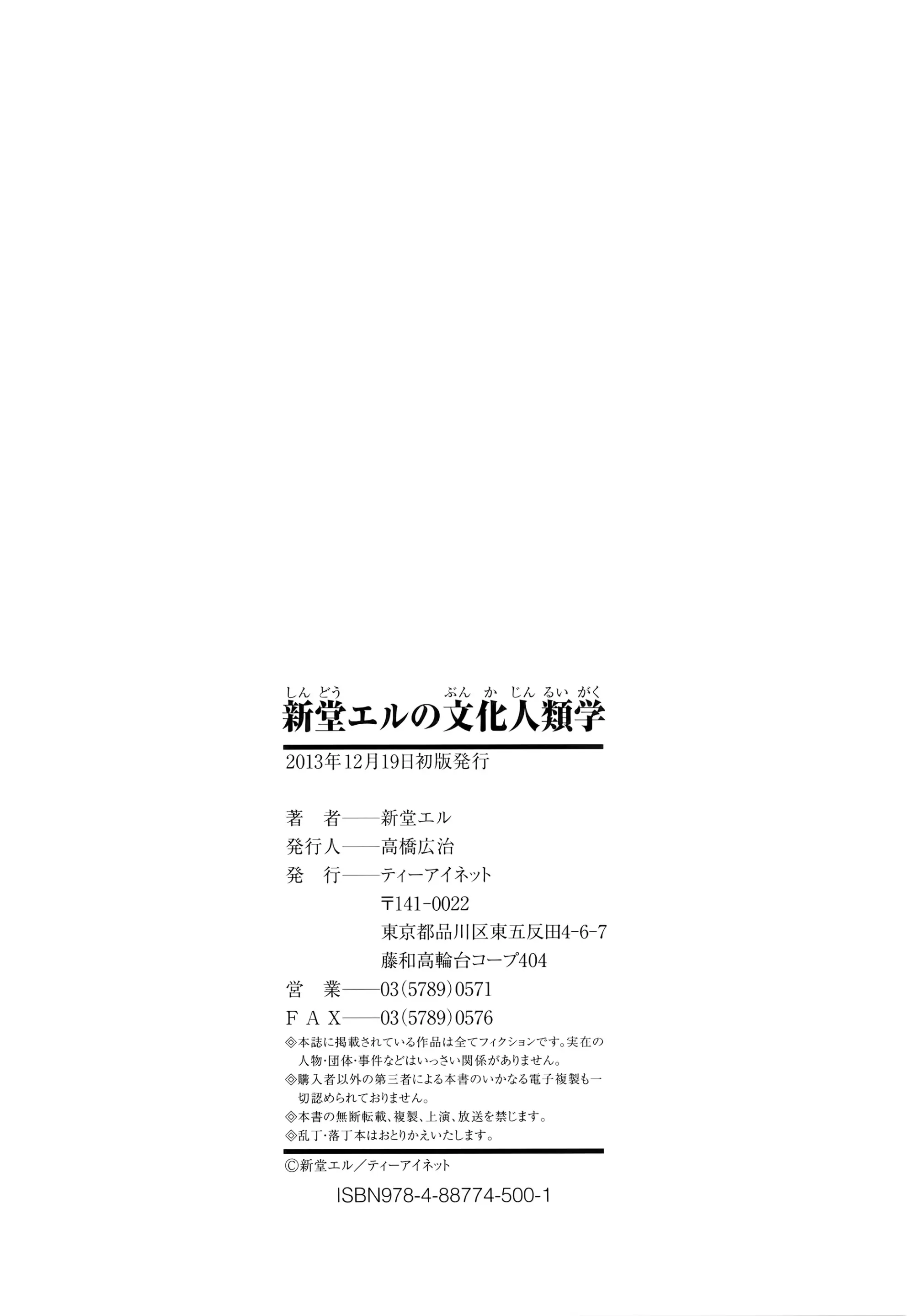 しんどう ぶんかじんるいがく
新堂エルの文化人類学

2013年12月19日初版発行

著　者——新堂エル
発行人——高橋広治
発　行——ティーアイネット
〒141-0022
東京都品川区東五反田4-6-7
藤和高輪台コープ404
営　業——03(5789)0571
FAX——03(5789)0576

◎本誌に掲載されている作品は全てフィクションです。実在の人物・団体・事件などはいっさい関係がありません。
◎購入者以外の第三者による本書のいかなる電子複製も一切認められておりません。
◎本書の無断転載、複製、上演、放送を禁じます。
◎乱丁・落丁本はおとりかえいたします。

©新堂エル／ティーアイネット
ISBN978-4-88774-500-1